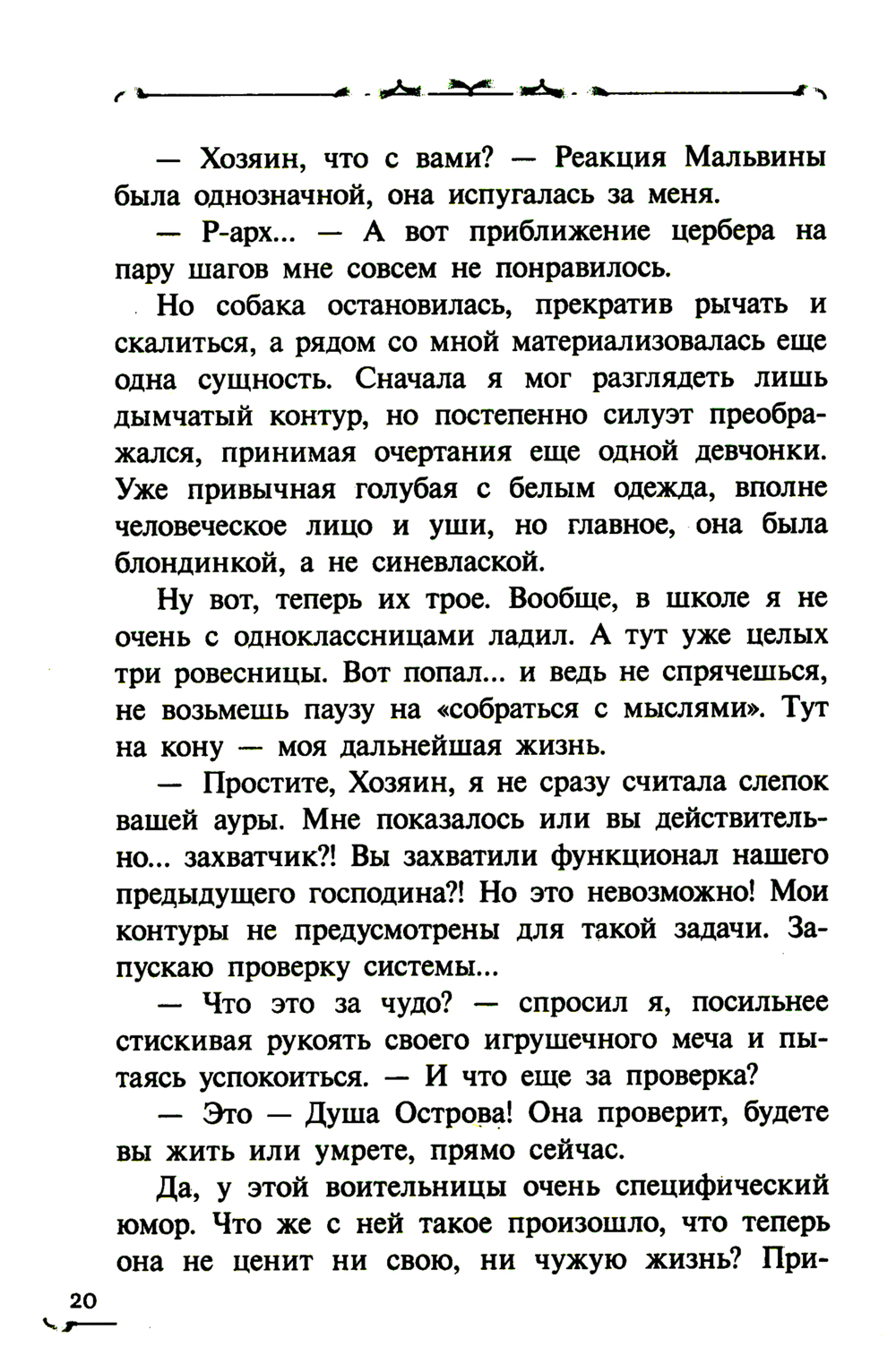 — Хозяин, что с вами? — Реакция Мальвины была однозначной, она испугалась за меня.

— Р-арх... — А вот приближение цербера на пару шагов мне совсем не понравилось.

Но собака остановилась, прекратив рычать и скалиться, а рядом со мной материализовалась еще одна сущность. Сначала я мог разглядеть лишь дымчатый контур, но постепенно силуэт преображался, принимая очертания еще одной девчонки. Уже привычная голубая с белым одежда, вполне человеческое лицо и уши, но главное, она была блондинкой, а не синевлаской.

Ну вот, теперь их трое. Вообще, в школе я не очень с одноклассницами ладил. А тут уже целых три ровесницы. Вот попал... и ведь не спрячешься, не возьмешь паузу на «собраться с мыслями». Тут на кону — моя дальнейшая жизнь.

— Простите, Хозяин, я не сразу считала слепок вашей ауры. Мне показалось или вы действительно... захватчик?! Вы захватили функционал нашего предыдущего господина?! Но это невозможно! Мои контуры не предусмотрены для такой задачи. Запускаю проверку системы...

— Что это за чудо? — спросил я, посильнее стискивая рукоять своего игрушечного меча и пытаясь успокоиться. — И что еще за проверка?

— Это — Душа Острова! Она проверит, будете вы жить или умрете, прямо сейчас.

Да, у этой воительницы очень специфический юмор. Что же с ней такое произошло, что теперь она не ценит ни свою, ни чужую жизнь? При-

20